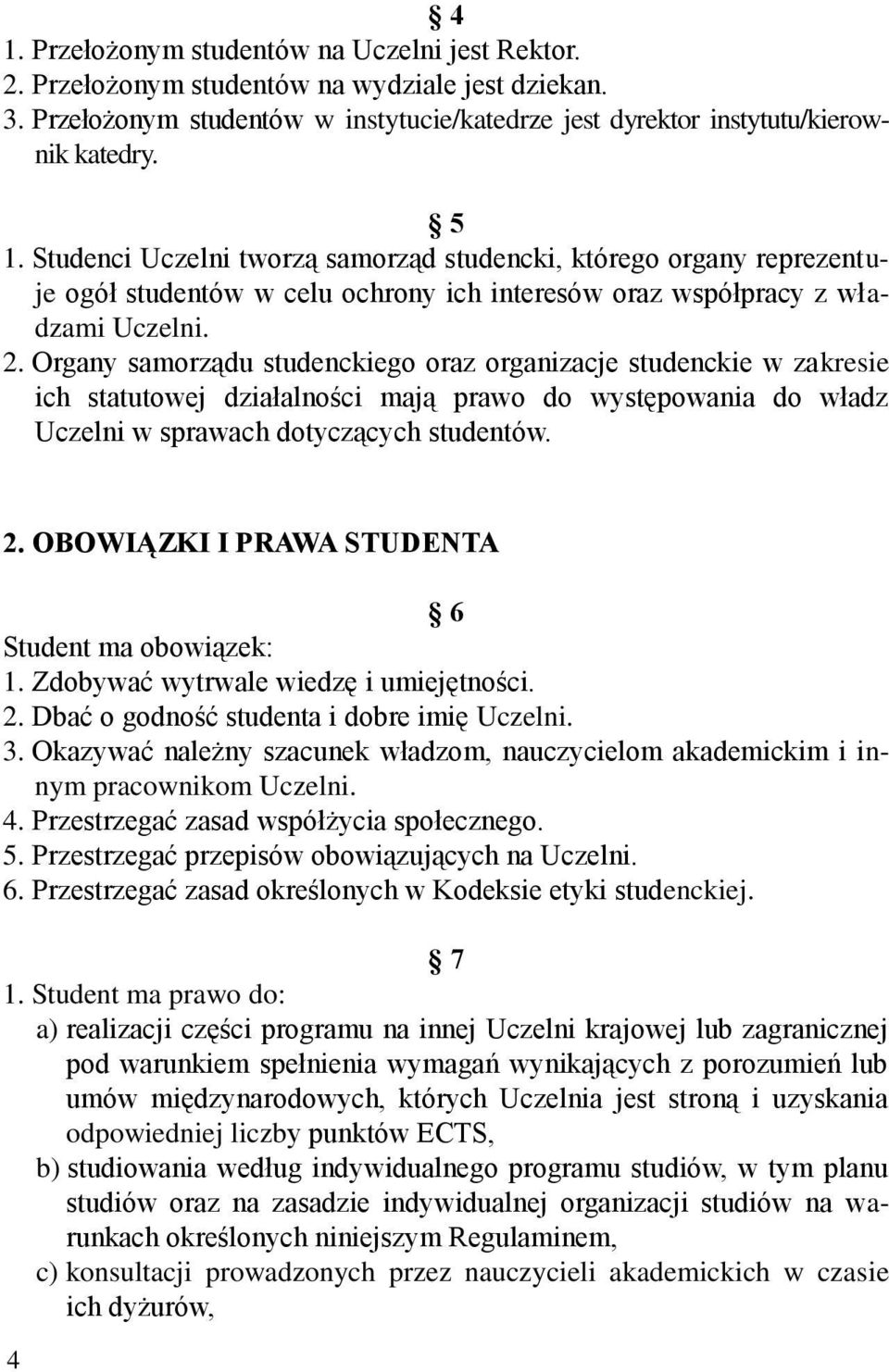 § 4
1. Przełożonym studentów na Uczelni jest Rektor.
2. Przełożonym studentów na wydziale jest dziekan.
3. Przełożonym studentów w instytucie/katedrze jest dyrektor instytutu/kierownik katedry.

§ 5
1. Studenci Uczelni tworzą samorząd studencki, którego organy reprezentuje ogół studentów w celu ochrony ich interesów oraz współpracy z władzami Uczelni.
2. Organy samorządu studenckiego oraz organizacje studenckie w zakresie ich statutowej działalności mają prawo do występowania do władz Uczelni w sprawach dotyczących studentów.

2. OBOWIĄZKI I PRAWA STUDENTA

§ 6
Student ma obowiązek:
1. Zdobywać wytrwale wiedzę i umiejętności.
2. Dbać o godność studenta i dobre imię Uczelni.
3. Okazywać należny szacunek władzom, nauczycielom akademickim i innym pracownikom Uczelni.
4. Przestrzegać zasad współżycia społecznego.
5. Przestrzegać przepisów obowiązujących na Uczelni.
6. Przestrzegać zasad określonych w Kodeksie etyki studenckiej.

§ 7
1. Student ma prawo do:
a) realizacji części programu na innej Uczelni krajowej lub zagranicznej pod warunkiem spełnienia wymagań wynikających z porozumień lub umów międzynarodowych, których Uczelnia jest stroną i uzyskania odpowiedniej liczby punktów ECTS,
b) studiowania według indywidualnego programu studiów, w tym planu studiów oraz na zasadzie indywidualnej organizacji studiów na warunkach określonych niniejszym Regulaminem,
c) konsultacji prowadzonych przez nauczycieli akademickich w czasie ich dyżurów,

4